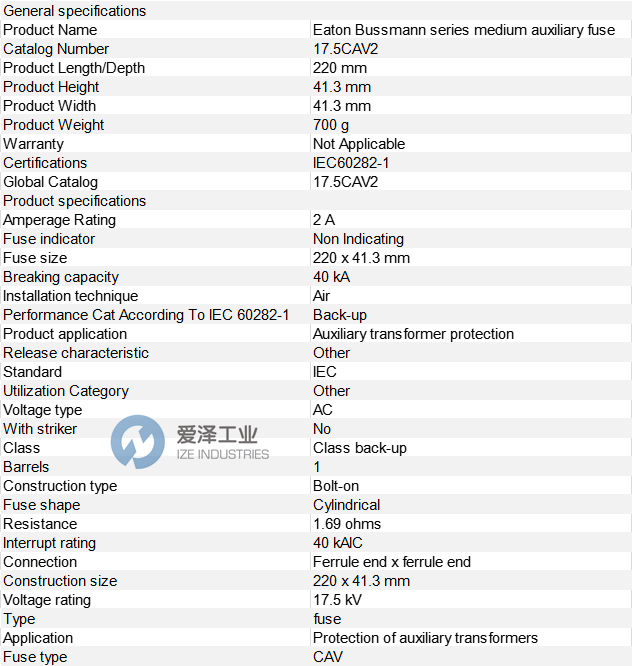 | General specifications | |
|---|---|
| Product Name | Eaton Bussmann series medium auxiliary fuse |
| Catalog Number | 17.5CAV2 |
| Product Length/Depth | 220 mm |
| Product Height | 41.3 mm |
| Product Width | 41.3 mm |
| Product Weight | 700 g |
| Warranty | Not Applicable |
| Certifications | IEC60282-1 |
| Global Catalog | 17.5CAV2 |
| Product specifications | |
| Amperage Rating | 2 A |
| Fuse indicator | Non Indicating |
| Fuse size | 220 x 41.3 mm |
| Breaking capacity | 40 kA |
| Installation technique | Air |
| Performance Cat According To IEC 60282-1 | Back-up |
| Product application | Auxiliary transformer protection |
| Release characteristic | Other |
| Standard | IEC |
| Utilization Category | Other |
| Voltage type | AC |
| With striker | No |
| Class | Class back-up |
| Barrels | 1 |
| Construction type | Bolt-on |
| Fuse shape | Cylindrical |
| Resistance | 1.69 ohms |
| Interrupt rating | 40 kAIC |
| Connection | Ferrule end x ferrule end |
| Construction size | 220 x 41.3 mm |
| Voltage rating | 17.5 kV |
| Type | fuse |
| Application | Protection of auxiliary transformers |
| Fuse type | CAV |

爱泽工业
IZE INDUSTRIES